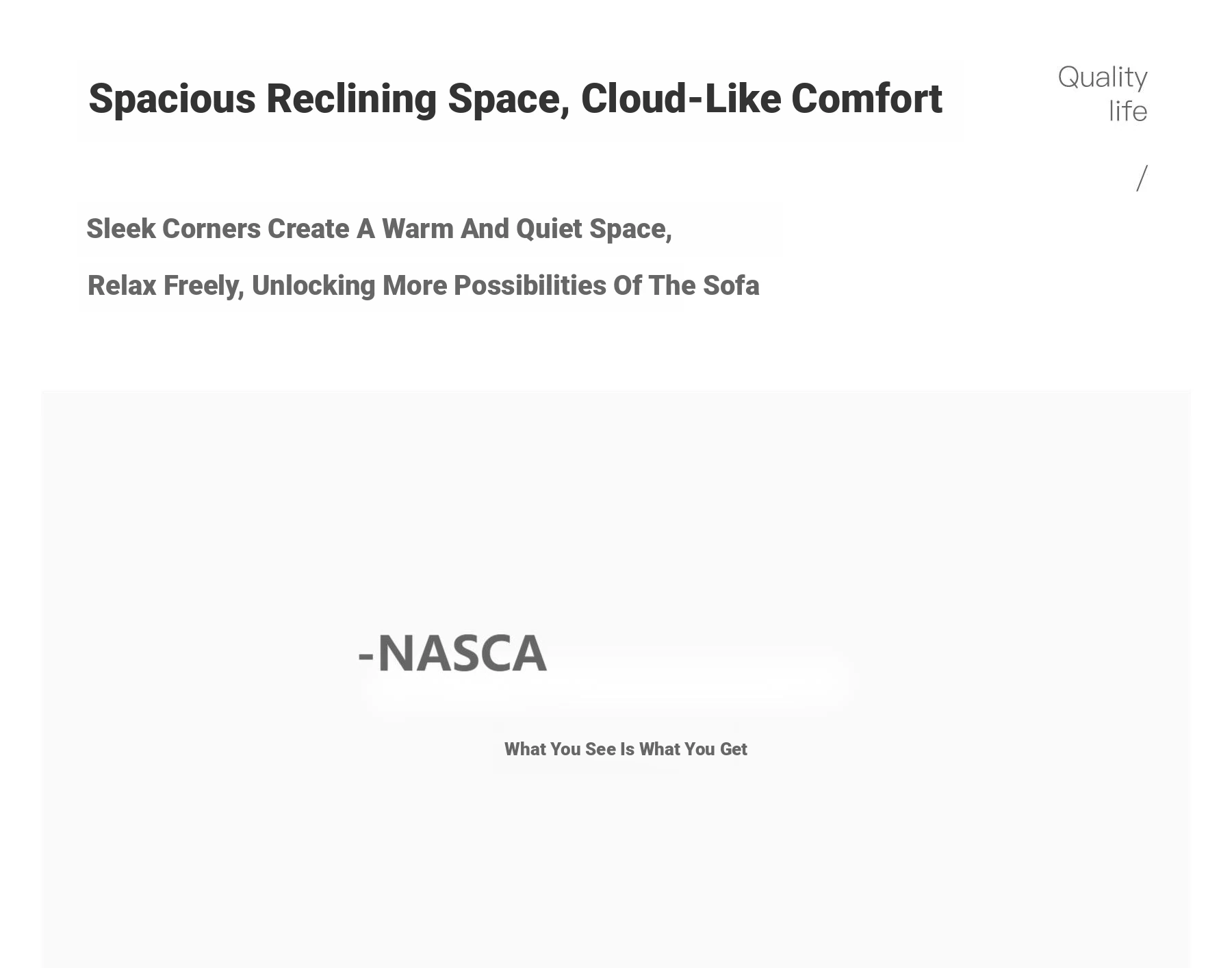 Spacious Reclining Space, Cloud-Like Comfort

Quality
life

/

Sleek Corners Create A Warm And Quiet Space,

Relax Freely, Unlocking More Possibilities Of The Sofa

-NASCA

What You See Is What You Get